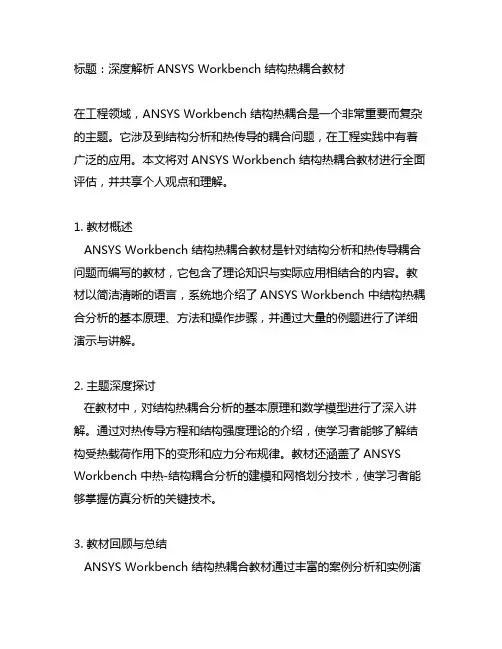 标题：深度解析 ANSYS Workbench 结构热耦合教材

在工程领域，ANSYS Workbench 结构热耦合是一个非常重要而复杂的主题。它涉及到结构分析和热传导的耦合问题，在工程实践中有着广泛的应用。本文将对 ANSYS Workbench 结构热耦合教材进行全面评估，并共享个人观点和理解。

1. 教材概述
ANSYS Workbench 结构热耦合教材是针对结构分析和热传导耦合问题而编写的教材，它包含了理论知识与实际应用相结合的内容。教材以简洁清晰的语言，系统地介绍了 ANSYS Workbench 中结构热耦合分析的基本原理、方法和操作步骤，并通过大量的例题进行了详细演示与讲解。

2. 主题深度探讨
在教材中，对结构热耦合分析的基本原理和数学模型进行了深入讲解。通过对热传导方程和结构强度理论的介绍，使学习者能够了解结构受热载荷作用下的变形和应力分布规律。教材还涵盖了 ANSYS Workbench 中热-结构耦合分析的建模和网格划分技术，使学习者能够掌握仿真分析的关键技术。

3. 教材回顾与总结
ANSYS Workbench 结构热耦合教材通过丰富的案例分析和实例演